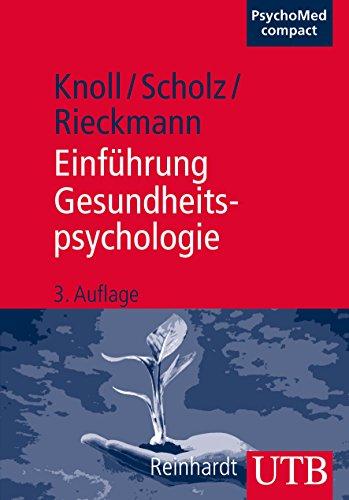 PsychoMed compact

Knoll / Scholz / Rieckmann

Einführung Gesundheitspsychologie

3. Auflage

Reinhardt

UTB